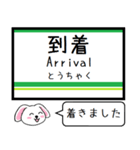 到着
Arrival
とうちゃく

着きました